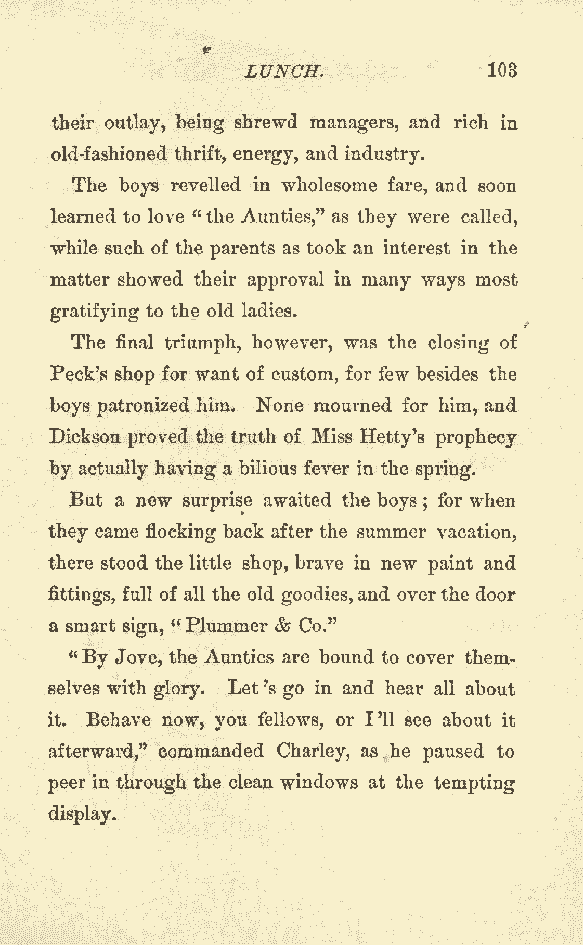 LUNCH. 103

their outlay, being shrewd managers, and rich in old-fashioned thrift, energy, and industry.

The boys revelled in wholesome fare, and soon learned to love "the Aunties," as they were called, while such of the parents as took an interest in the matter showed their approval in many ways most gratifying to the old ladies.

The final triumph, however, was the closing of Peck's shop for want of custom, for few besides the boys patronized him. None mourned for him, and Dickson proved the truth of Miss Hetty's prophecy by actually having a bilious fever in the spring.

But a new surprise awaited the boys; for when they came flocking back after the summer vacation, there stood the little shop, brave in new paint and fittings, full of all the old goodies, and over the door a smart sign, "Plummer & Co."

"By Jove, the Aunties are bound to cover themselves with glory. Let's go in and hear all about it. Behave now, you fellows, or I'll see about it afterward," commanded Charley, as he paused to peer in through the clean windows at the tempting display.